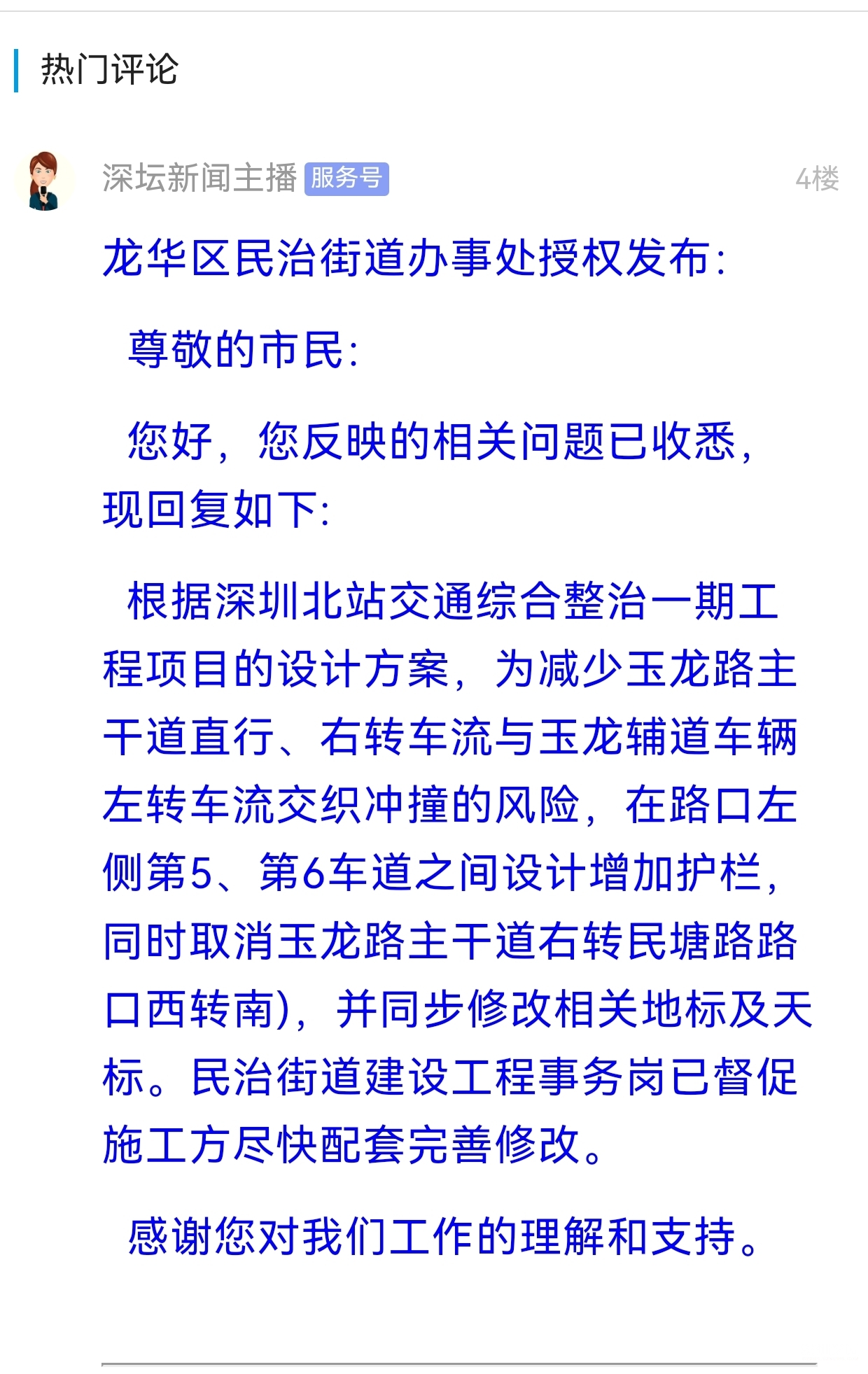 热门评论

深坛新闻主播 服务号 4楼

龙华区民治街道办事处授权发布：

尊敬的市民：

您好，您反映的相关问题已收悉，现回复如下：

根据深圳北站交通综合整治一期工程项目的设计方案，为减少玉龙路主干道直行、右转车流与玉龙辅道车辆左转车流交织冲撞的风险，在路口左侧第5、第6车道之间设计增加护栏，同时取消玉龙路主干道右转民塘路路口西转南），并同步修改相关地标及天标。民治街道建设工程事务岗已督促施工方尽快配套完善修改。

感谢您对我们工作的理解和支持。